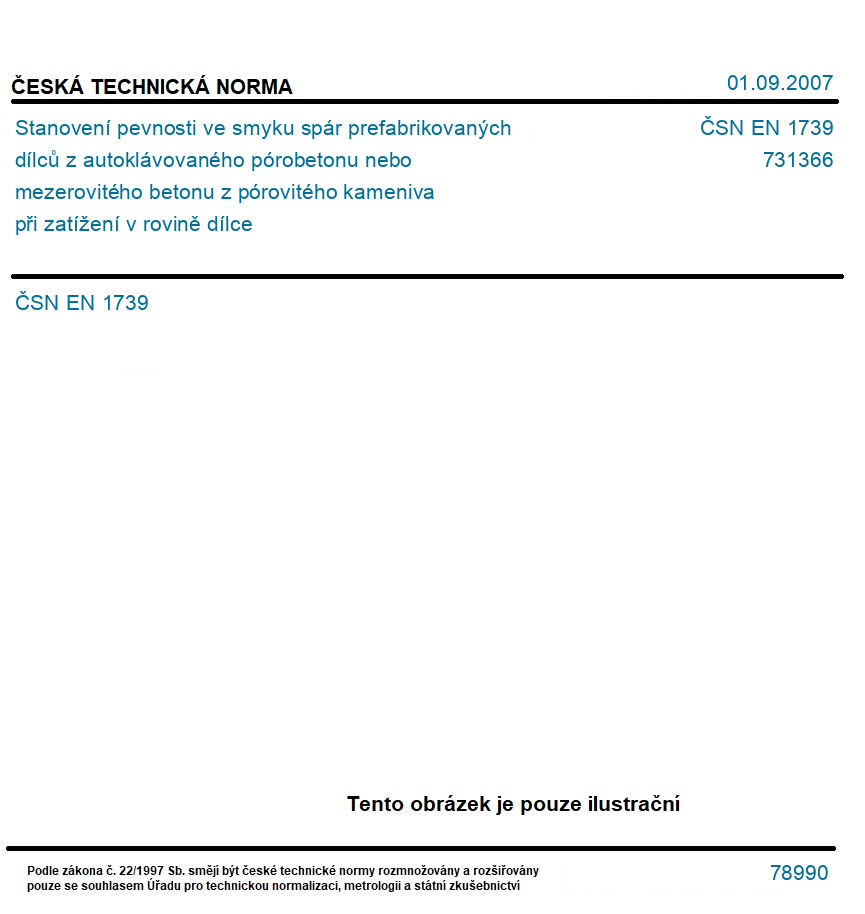 ČESKÁ TECHNICKÁ NORMA

01.09.2007

Stanovení pevnosti ve smyku spár prefabrikovaných dílců z autoklávovaného pórobetonu nebo mezerovitého betonu z pórovitého kameniva při zatížení v rovině dílce

ČSN EN 1739
731366

ČSN EN 1739

Tento obrázek je pouze ilustrační

Podle zákona č. 22/1997 Sb. smějí být české technické normy rozmnožovány a rozšiřovány pouze se souhlasem Úřadu pro technickou normalizaci, metrologii a státní zkušebnictví

78990